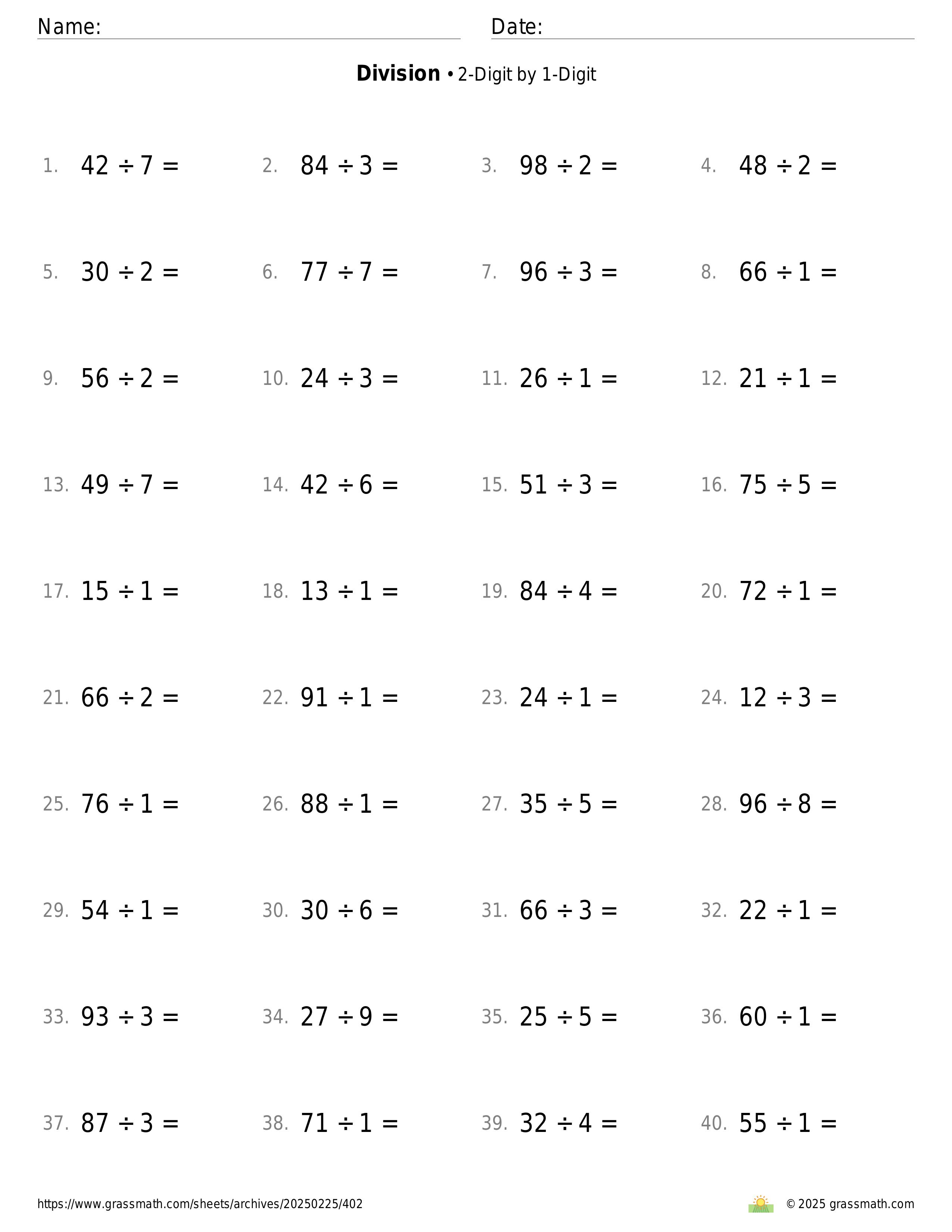 Name: Date:

**Division** • 2-Digit by 1-Digit

1. $42 \div 7 =$ 2. $84 \div 3 =$ 3. $98 \div 2 =$ 4. $48 \div 2 =$

5. $30 \div 2 =$ 6. $77 \div 7 =$ 7. $96 \div 3 =$ 8. $66 \div 1 =$

9. $56 \div 2 =$ 10. $24 \div 3 =$ 11. $26 \div 1 =$ 12. $21 \div 1 =$

13. $49 \div 7 =$ 14. $42 \div 6 =$ 15. $51 \div 3 =$ 16. $75 \div 5 =$

17. $15 \div 1 =$ 18. $13 \div 1 =$ 19. $84 \div 4 =$ 20. $72 \div 1 =$

21. $66 \div 2 =$ 22. $91 \div 1 =$ 23. $24 \div 1 =$ 24. $12 \div 3 =$

25. $76 \div 1 =$ 26. $88 \div 1 =$ 27. $35 \div 5 =$ 28. $96 \div 8 =$

29. $54 \div 1 =$ 30. $30 \div 6 =$ 31. $66 \div 3 =$ 32. $22 \div 1 =$

33. $93 \div 3 =$ 34. $27 \div 9 =$ 35. $25 \div 5 =$ 36. $60 \div 1 =$

37. $87 \div 3 =$ 38. $71 \div 1 =$ 39. $32 \div 4 =$ 40. $55 \div 1 =$

https://www.grassmath.com/sheets/archives/20250225/402 © 2025 grassmath.com